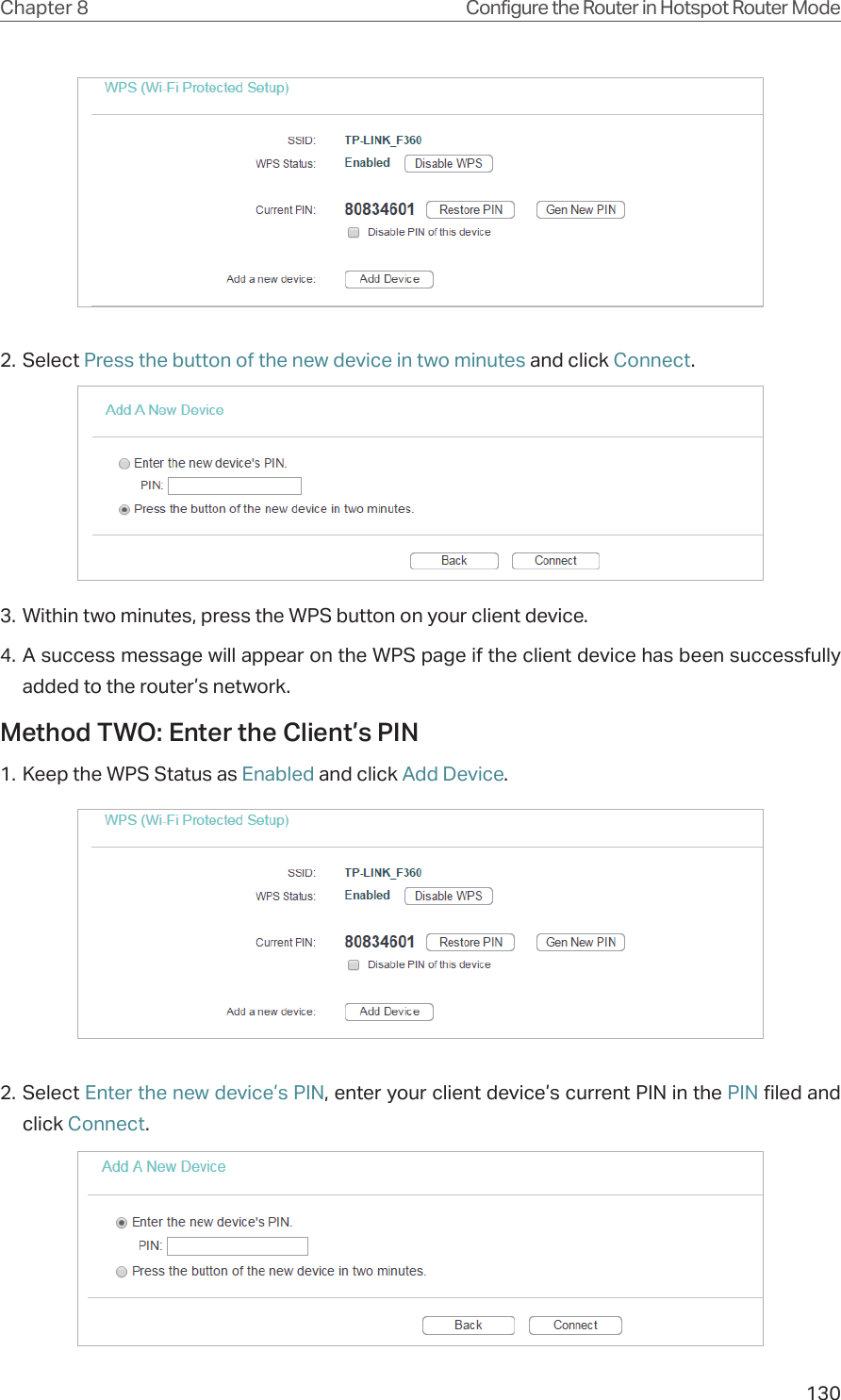 Chapter 8
Configure the Router in Hotspot Router Mode

WPS (Wi-Fi Protected Setup)

SSID: TP-LINK_F360
WPS Status: Enabled Disable WPS
Current PIN: 80834601 Restore PIN Gen New PIN
Disable PIN of this device
Add a new device: Add Device

2. Select Press the button of the new device in two minutes and click Connect.

Add A New Device

Enter the new device's PIN.
PIN:
Press the button of the new device in two minutes.
Back Connect

3. Within two minutes, press the WPS button on your client device.

4. A success message will appear on the WPS page if the client device has been successfully added to the router's network.

Method TWO: Enter the Client's PIN

1. Keep the WPS Status as Enabled and click Add Device.

WPS (Wi-Fi Protected Setup)

SSID: TP-LINK_F360
WPS Status: Enabled Disable WPS
Current PIN: 80834601 Restore PIN Gen New PIN
Disable PIN of this device
Add a new device: Add Device

2. Select Enter the new device's PIN, enter your client device's current PIN in the PIN filed and click Connect.

Add A New Device

Enter the new device's PIN.
PIN:
Press the button of the new device in two minutes.
Back Connect

130